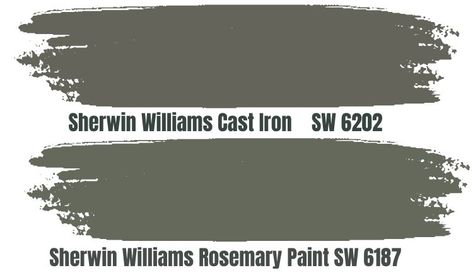 Sherwin Williams Cast Iron SW 6202

Sherwin Williams Rosemary Paint SW 6187